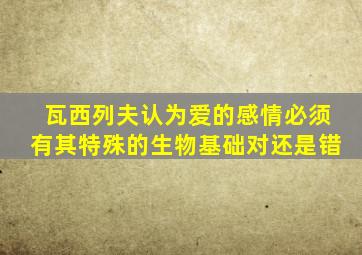 瓦西列夫认为爱的感情必须有其特殊的生物基础对还是错